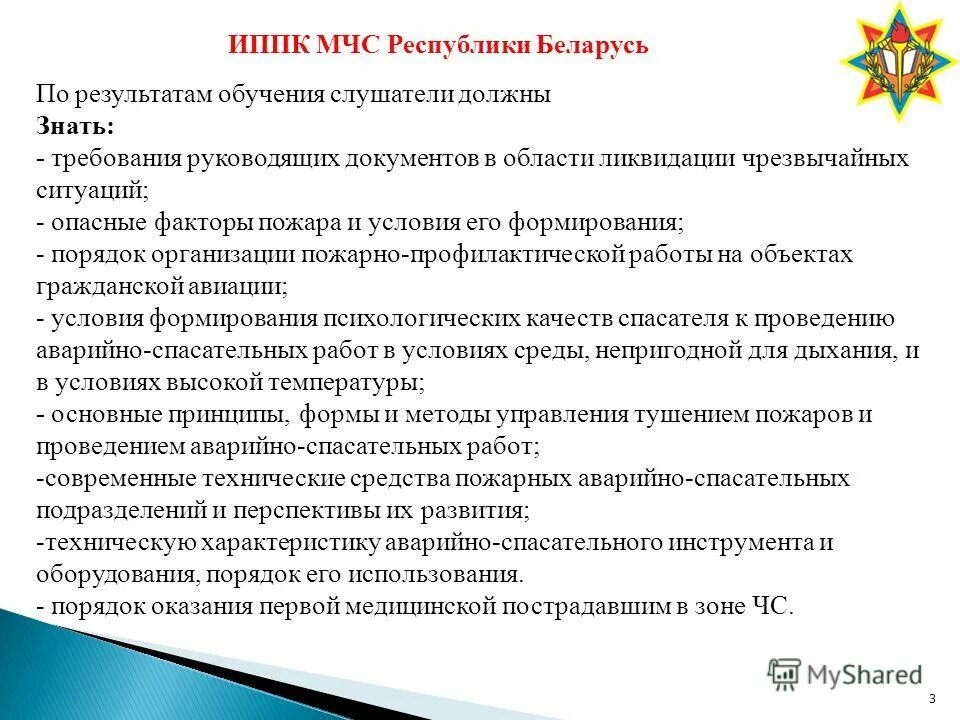 ИППК МЧС Республики Беларусь

По результатам обучения слушатели должны
Знать:
- требования руководящих документов в области ликвидации чрезвычайных ситуаций;
- опасные факторы пожара и условия его формирования;
- порядок организации пожарно-профилактической работы на объектах гражданской авиации;
- условия формирования психологических качеств спасателя к проведению аварийно-спасательных работ в условиях среды, непригодной для дыхания, и в условиях высокой температуры;
- основные принципы, формы и методы управления тушением пожаров и проведением аварийно-спасательных работ;
-современные технические средства пожарных аварийно-спасательных подразделений и перспективы их развития;
-техническую характеристику аварийно-спасательного инструмента и оборудования, порядок его использования.
- порядок оказания первой медицинской пострадавшим в зоне ЧС.

MyShared

3